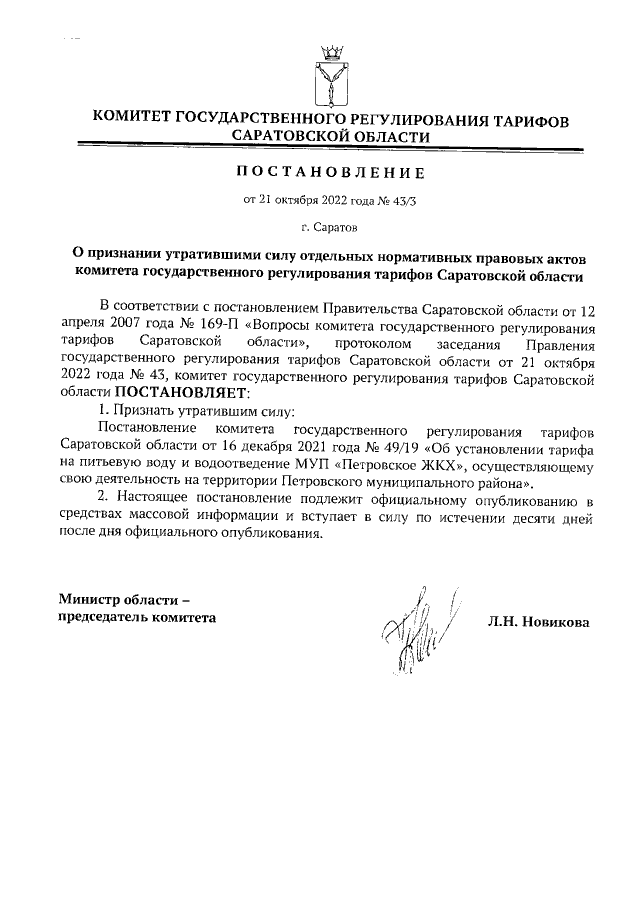 КОМИТЕТ ГОСУДАРСТВЕННОГО РЕГУЛИРОВАНИЯ ТАРИФОВ САРАТОВСКОЙ ОБЛАСТИ

ПОСТАНОВЛЕНИЕ

от 21 октября 2022 года № 43/3

г. Саратов

О признании утратившими силу отдельных нормативных правовых актов комитета государственного регулирования тарифов Саратовской области

В соответствии с постановлением Правительства Саратовской области от 12 апреля 2007 года № 169-П «Вопросы комитета государственного регулирования тарифов Саратовской области», протоколом заседания Правления государственного регулирования тарифов Саратовской области от 21 октября 2022 года № 43, комитет государственного регулирования тарифов Саратовской области ПОСТАНОВЛЯЕТ:

1. Признать утратившим силу:

Постановление комитета государственного регулирования тарифов Саратовской области от 16 декабря 2021 года № 49/19 «Об установлении тарифа на питьевую воду и водоотведение МУП «Петровское ЖКХ», осуществляющему свою деятельность на территории Петровского муниципального района».

2. Настоящее постановление подлежит официальному опубликованию в средствах массовой информации и вступает в силу по истечении десяти дней после дня официального опубликования.

Министр области – председатель комитета

Л.Н. Новикова